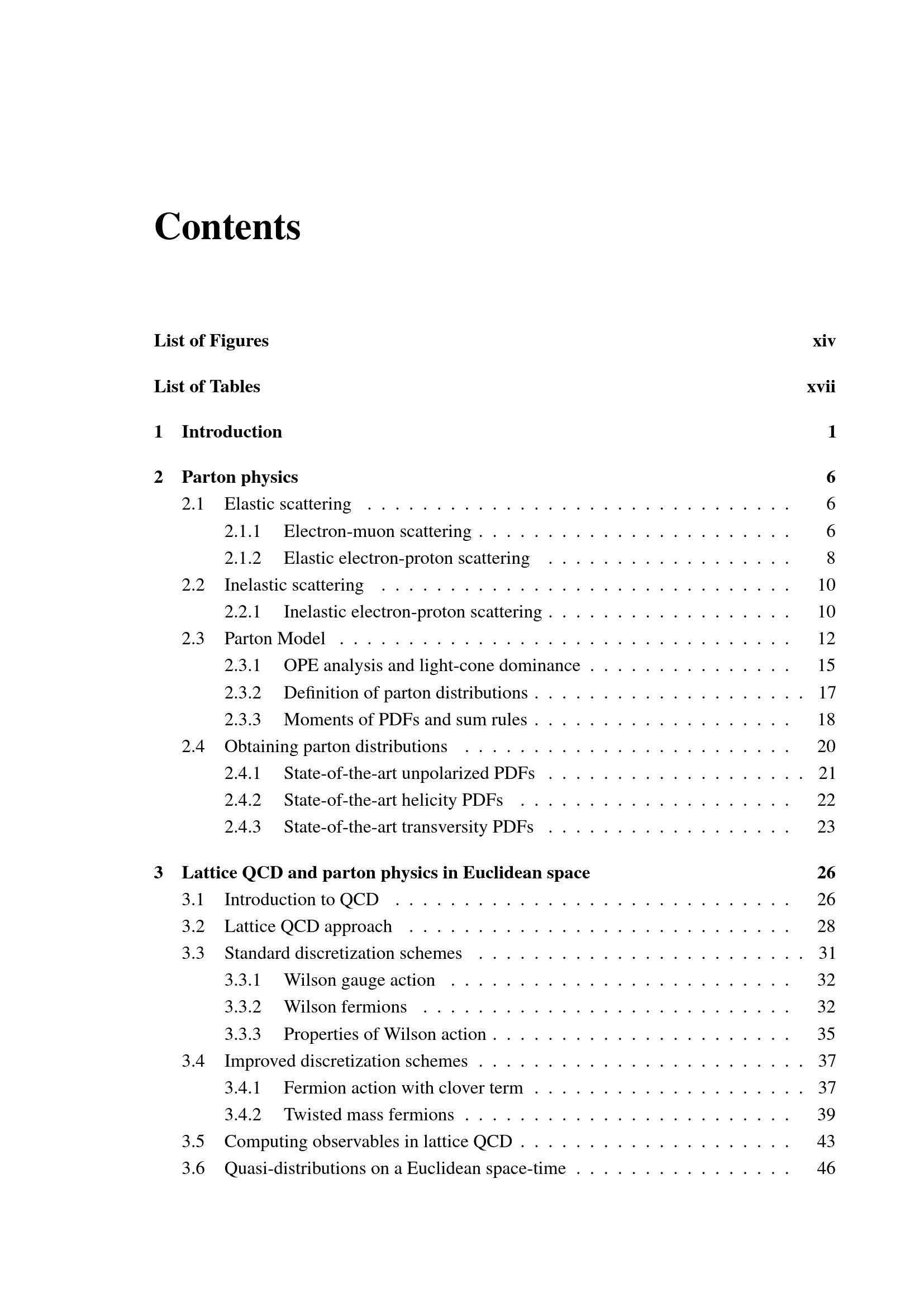 Contents

List of Figures xiv

List of Tables xvii

1 Introduction 1

2 Parton physics 6
2.1 Elastic scattering 6
2.1.1 Electron-muon scattering 6
2.1.2 Elastic electron-proton scattering 8
2.2 Inelastic scattering 10
2.2.1 Inelastic electron-proton scattering 10
2.3 Parton Model 12
2.3.1 OPE analysis and light-cone dominance 15
2.3.2 Definition of parton distributions 17
2.3.3 Moments of PDFs and sum rules 18
2.4 Obtaining parton distributions 20
2.4.1 State-of-the-art unpolarized PDFs 21
2.4.2 State-of-the-art helicity PDFs 22
2.4.3 State-of-the-art transversity PDFs 23

3 Lattice QCD and parton physics in Euclidean space 26
3.1 Introduction to QCD 26
3.2 Lattice QCD approach 28
3.3 Standard discretization schemes 31
3.3.1 Wilson gauge action 32
3.3.2 Wilson fermions 32
3.3.3 Properties of Wilson action 35
3.4 Improved discretization schemes 37
3.4.1 Fermion action with clover term 37
3.4.2 Twisted mass fermions 39
3.5 Computing observables in lattice QCD 43
3.6 Quasi-distributions on a Euclidean space-time 46